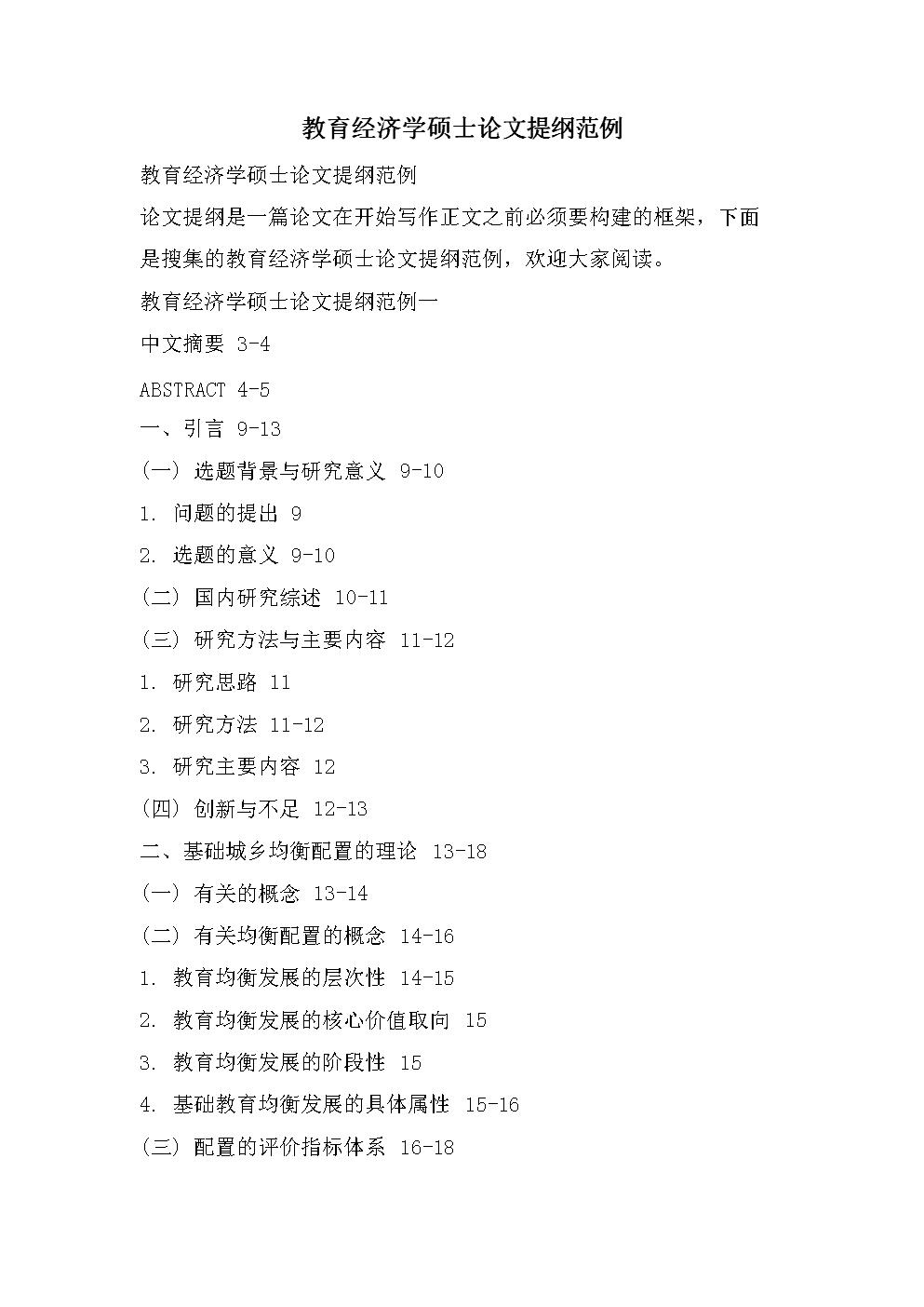 教育经济学硕士论文提纲范例

教育经济学硕士论文提纲范例

论文提纲是一篇论文在开始写作正文之前必须要构建的框架，下面是搜集的教育经济学硕士论文提纲范例，欢迎大家阅读。

教育经济学硕士论文提纲范例一

中文摘要 3-4

ABSTRACT 4-5

一、引言 9-13

(一) 选题背景与研究意义 9-10

1. 问题的提出 9

2. 选题的意义 9-10

(二) 国内研究综述 10-11

(三) 研究方法与主要内容 11-12

1. 研究思路 11

2. 研究方法 11-12

3. 研究主要内容 12

(四) 创新与不足 12-13

二、基础城乡均衡配置的理论 13-18

(一) 有关的概念 13-14

(二) 有关均衡配置的概念 14-16

1. 教育均衡发展的层次性 14-15

2. 教育均衡发展的核心价值取向 15

3. 教育均衡发展的阶段性 15

4. 基础教育均衡发展的具体属性 15-16

(三) 配置的评价指标体系 16-18